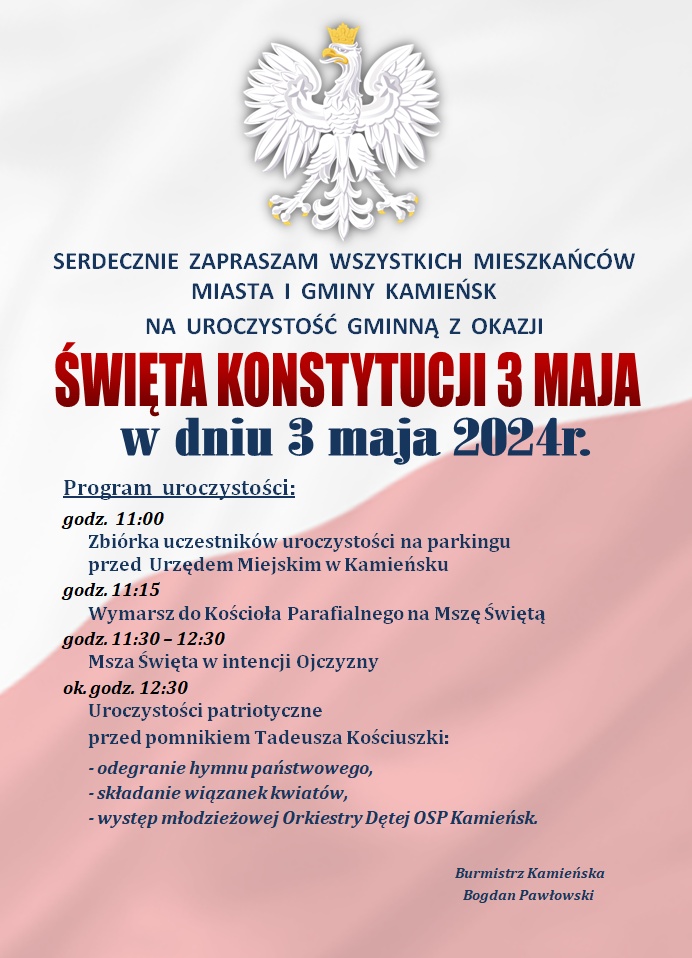 SERDECZNIE ZAPRASZAM WSZYSTKICH MIESZKAŃCÓW MIASTA I GMINY KAMIEŃSK

NA UROCZYSTOŚĆ GMINNĄ Z OKAZJI

ŚWIĘTA KONSTYTUCJI 3 MAJA

w dniu 3 maja 2024r.

Program uroczystości:

godz. 11:00
Zbiórka uczestników uroczystości na parkingu przed Urzędem Miejskim w Kamieńsku

godz. 11:15
Wymarsz do Kościoła Parafialnego na Mszę Świętą

godz. 11:30 – 12:30
Msza Święta w intencji Ojczyzny

ok. godz. 12:30
Uroczystości patriotyczne
przed pomnikiem Tadeusza Kościuszki:

- odegranie hymnu państwowego,
- składanie wiązanek kwiatów,
- występ młodzieżowej Orkiestry Dętej OSP Kamieńsk.

Burmistrz Kamieńska
Bogdan Pawłowski